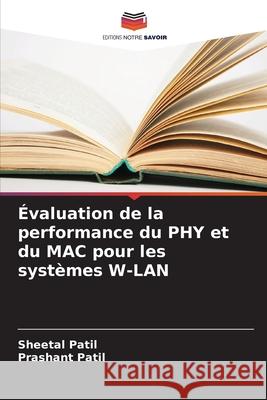 EDITIONS NOTRE SAVOIR

Évaluation de la performance du PHY et du MAC pour les systèmes W-LAN

Sheetal Patil
Prashant Patil

Kraina Książek